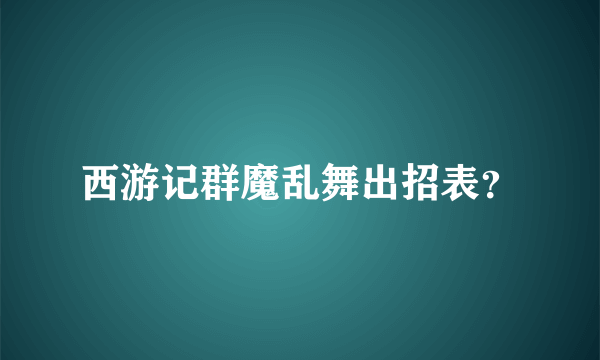 西游记群魔乱舞出招表?